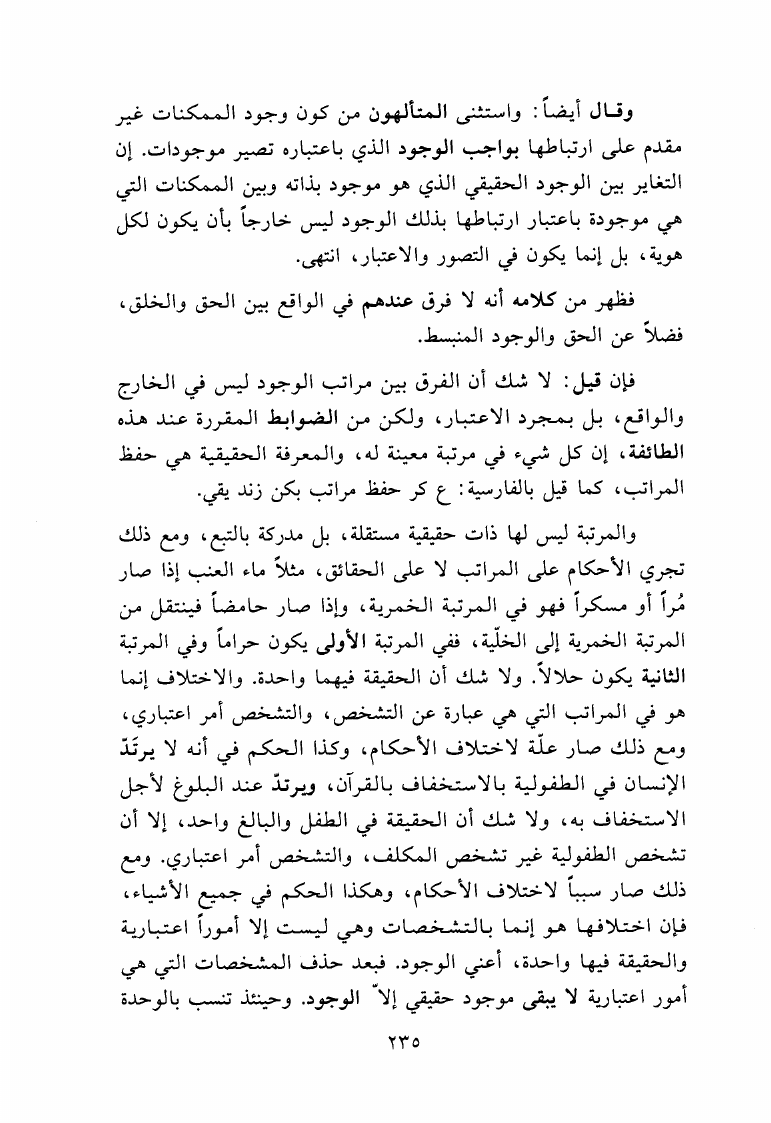 وقال أيضاً: واستثنى المتألهون من كون وجود الممكنات غير مقدم على ارتباطها بواجب الوجود الذي باعتباره تصير موجودات. إن التغاير بين الوجود الحقيقي الذي هو موجود بذاته وبين الممكنات التي هي موجودة باعتبار ارتباطها بذلك الوجود ليس خارجاً بأن يكون لكل هوية، بل إنما يكون في التصور والاعتبار، انتهى.

فظهر من كلامه أنه لا فرق عندهم في الواقع بين الحق والخلق، فضلاً عن الحق والوجود المنبسط.

فإن قيل: لا شك أن الفرق بين مراتب الوجود ليس في الخارج والواقع، بل بمجرد الاعتبار، ولكن من الضوابط المقررة عند هذه الطائفة، إن كل شيء في مرتبة معينة له، والمعرفة الحقيقية هي حفظ المراتب، كما قيل بالفارسية: ع كر حفظ مراتب بكن زند يقي.

والمرتبة ليس لها ذات حقيقية مستقلة، بل مدركة بالتبع، ومع ذلك تجري الأحكام على المراتب لا على الحقائق، مثلاً ماء العنب إذا صار مُراً أو مسكراً فهو في المرتبة الخمرية، وإذا صار حامضاً فينتقل من المرتبة الخمرية إلى الخلّية، ففي المرتبة الأولى يكون حراماً وفي المرتبة الثانية يكون حلالاً. ولا شك أن الحقيقة فيهما واحدة. والاختلاف إنما هو في المراتب التي هي عبارة عن التشخص، والتشخص أمر اعتباري، ومع ذلك صار علّة لاختلاف الأحكام، وكذا الحكم في أنه لا يرتدّ الإنسان في الطفولية بالاستخفاف بالقرآن، ويرتدّ عند البلوغ لأجل الاستخفاف به، ولا شك أن الحقيقة في الطفل والبالغ واحد، إلا أن تشخص الطفولية غير تشخص المكلف، والتشخص أمر اعتباري. ومع ذلك صار سبباً لاختلاف الأحكام، وهكذا الحكم في جميع الأشياء، فإن اختلافها هو إنما بالتشخصات وهي ليست إلا أموراً اعتبارية والحقيقة فيها واحدة، أعني الوجود. فبعد حذف المشخصات التي هي أمور اعتبارية لا يبقى موجود حقيقي إلاّ الوجود. وحينئذ تنسب بالوحدة

٢٣٥